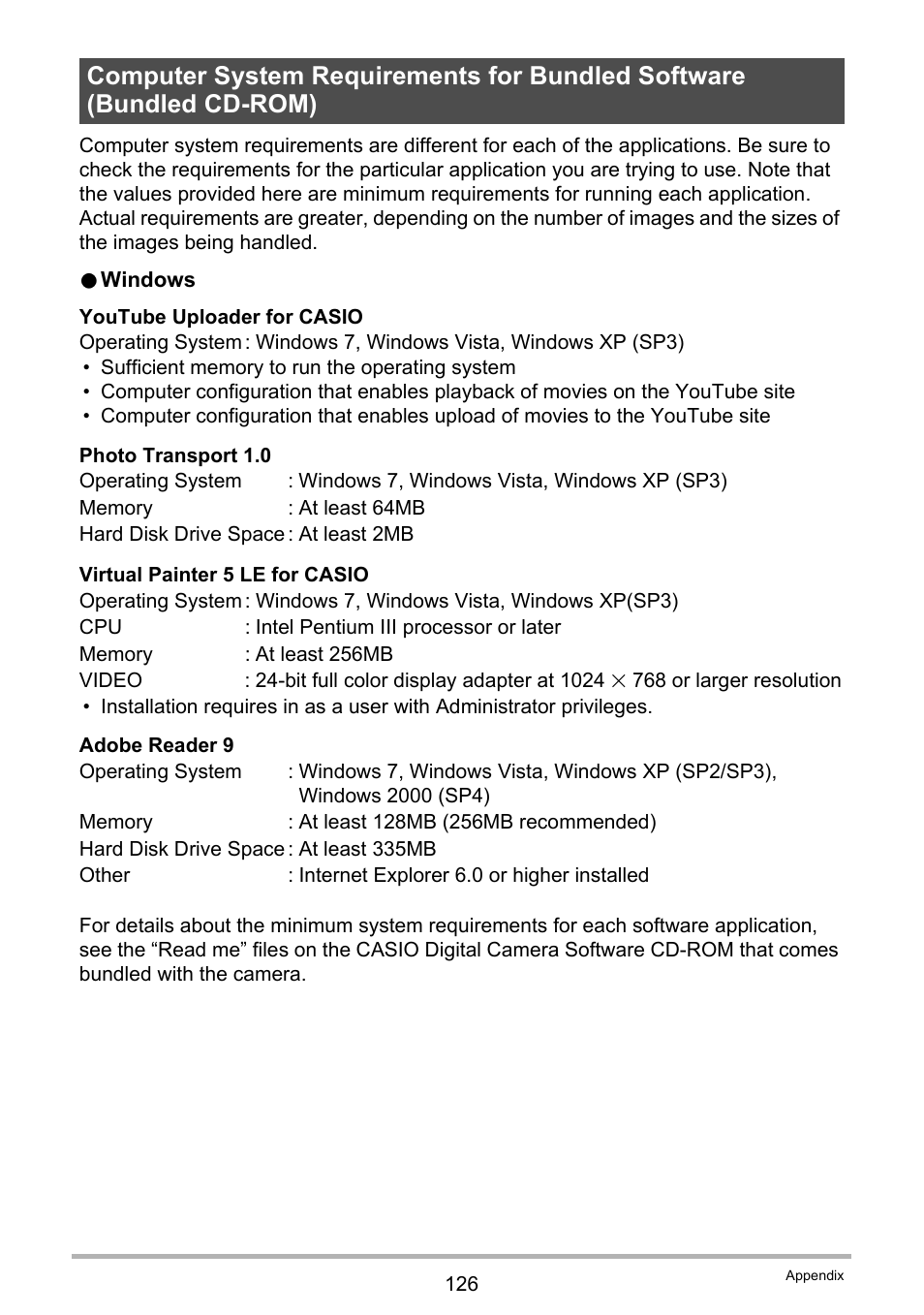 Computer System Requirements for Bundled Software (Bundled CD-ROM)

Computer system requirements are different for each of the applications. Be sure to check the requirements for the particular application you are trying to use. Note that the values provided here are minimum requirements for running each application. Actual requirements are greater, depending on the number of images and the sizes of the images being handled.

● Windows

YouTube Uploader for CASIO
Operating System : Windows 7, Windows Vista, Windows XP (SP3)
• Sufficient memory to run the operating system
• Computer configuration that enables playback of movies on the YouTube site
• Computer configuration that enables upload of movies to the YouTube site

Photo Transport 1.0
Operating System : Windows 7, Windows Vista, Windows XP (SP3)
Memory : At least 64MB
Hard Disk Drive Space : At least 2MB

Virtual Painter 5 LE for CASIO
Operating System : Windows 7, Windows Vista, Windows XP(SP3)
CPU : Intel Pentium III processor or later
Memory : At least 256MB
VIDEO : 24-bit full color display adapter at 1024 $\times$ 768 or larger resolution
• Installation requires in as a user with Administrator privileges.

Adobe Reader 9
Operating System : Windows 7, Windows Vista, Windows XP (SP2/SP3), Windows 2000 (SP4)
Memory : At least 128MB (256MB recommended)
Hard Disk Drive Space : At least 335MB
Other : Internet Explorer 6.0 or higher installed

For details about the minimum system requirements for each software application, see the “Read me” files on the CASIO Digital Camera Software CD-ROM that comes bundled with the camera.

126
Appendix